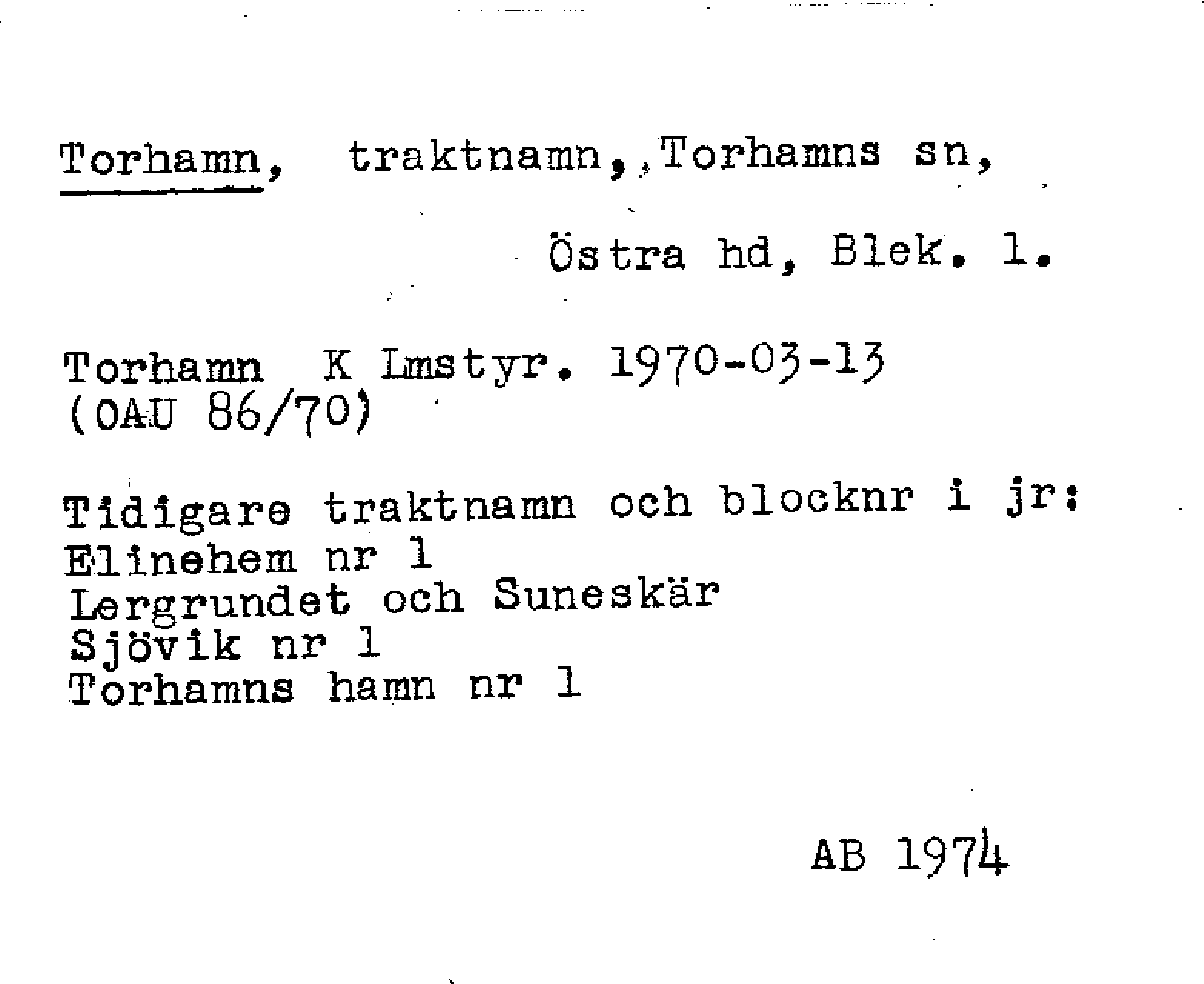 Torhamn, traktnamn, Torhamns sn,

Östra hd, Blek. l.

Torhamn K Lmstyr. 1970-03-13
(OAU 86/70)

Tidigare traktnamn och blocknr i jr:
Elinehem nr 1
Lergrundet och Suneskär
Sjövik nr 1
Torhamns hamn nr 1

AB 1974